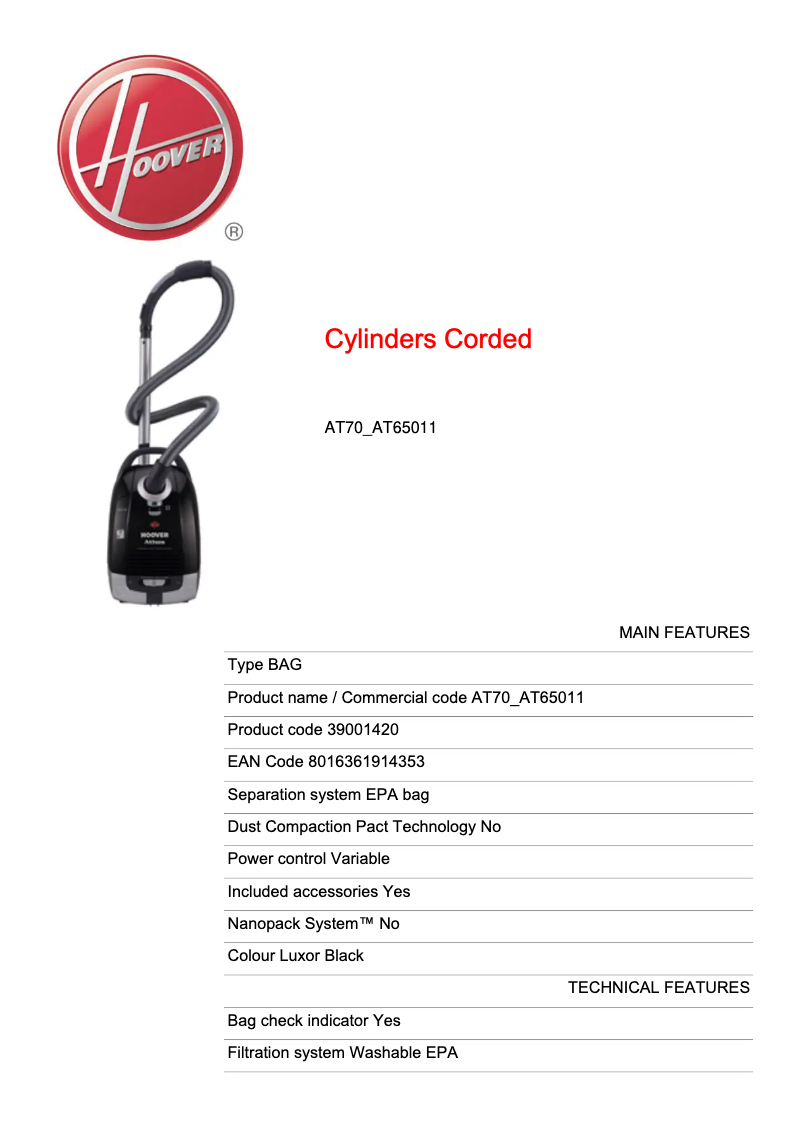 HOOVER
®

HOOVER
Athos

Cylinders Corded

AT70_AT65011

MAIN FEATURES

Type BAG

Product name / Commercial code AT70_AT65011

Product code 39001420

EAN Code 8016361914353

Separation system EPA bag

Dust Compaction Pact Technology No

Power control Variable

Included accessories Yes

Nanopack System™ No

Colour Luxor Black

TECHNICAL FEATURES

Bag check indicator Yes

Filtration system Washable EPA